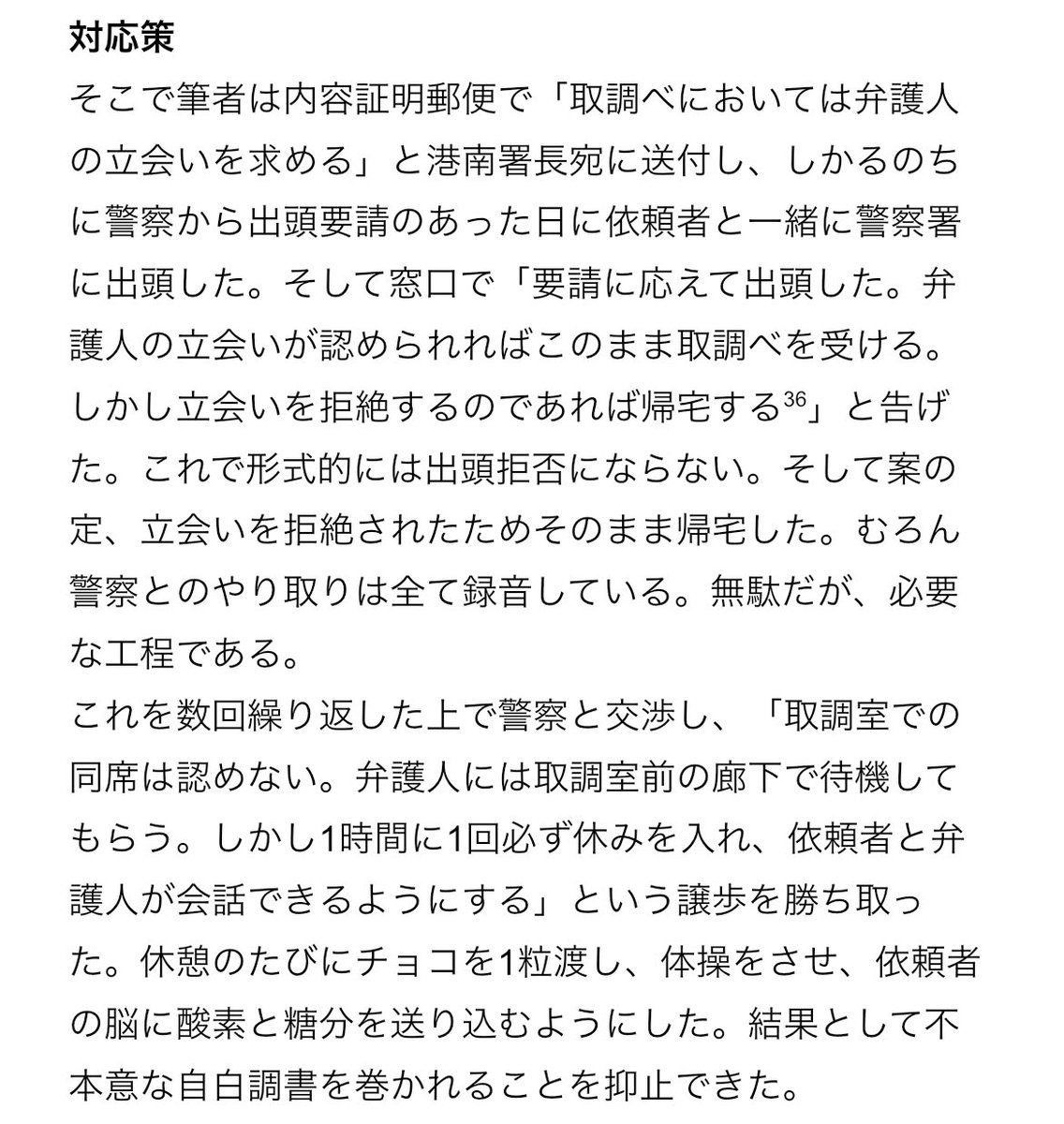 対応策

そこで筆者は内容証明郵便で「取調べにおいては弁護人の立会いを求める」と港南署長宛に送付し、しかるのちに警察から出頭要請のあった日に依頼者と一緒に警察署に出頭した。そして窓口で「要請に応えて出頭した。弁護人の立会いが認められればこのまま取調べを受ける。しかし立会いを拒絶するのであれば帰宅する$^{36}$」と告げた。これで形式的には出頭拒否にならない。そして案の定、立会いを拒絶されたためそのまま帰宅した。むろん警察とのやり取りは全て録音している。無駄だが、必要な工程である。

これを数回繰り返した上で警察と交渉し、「取調室での同席は認めない。弁護人には取調室前の廊下で待機してもらう。しかし1時間に1回必ず休みを入れ、依頼者と弁護人が会話できるようにする」という譲歩を勝ち取った。休憩のたびにチョコを1粒渡し、体操をさせ、依頼者の脳に酸素と糖分を送り込むようにした。結果として不本意な自白調書を巻かれることを抑止できた。